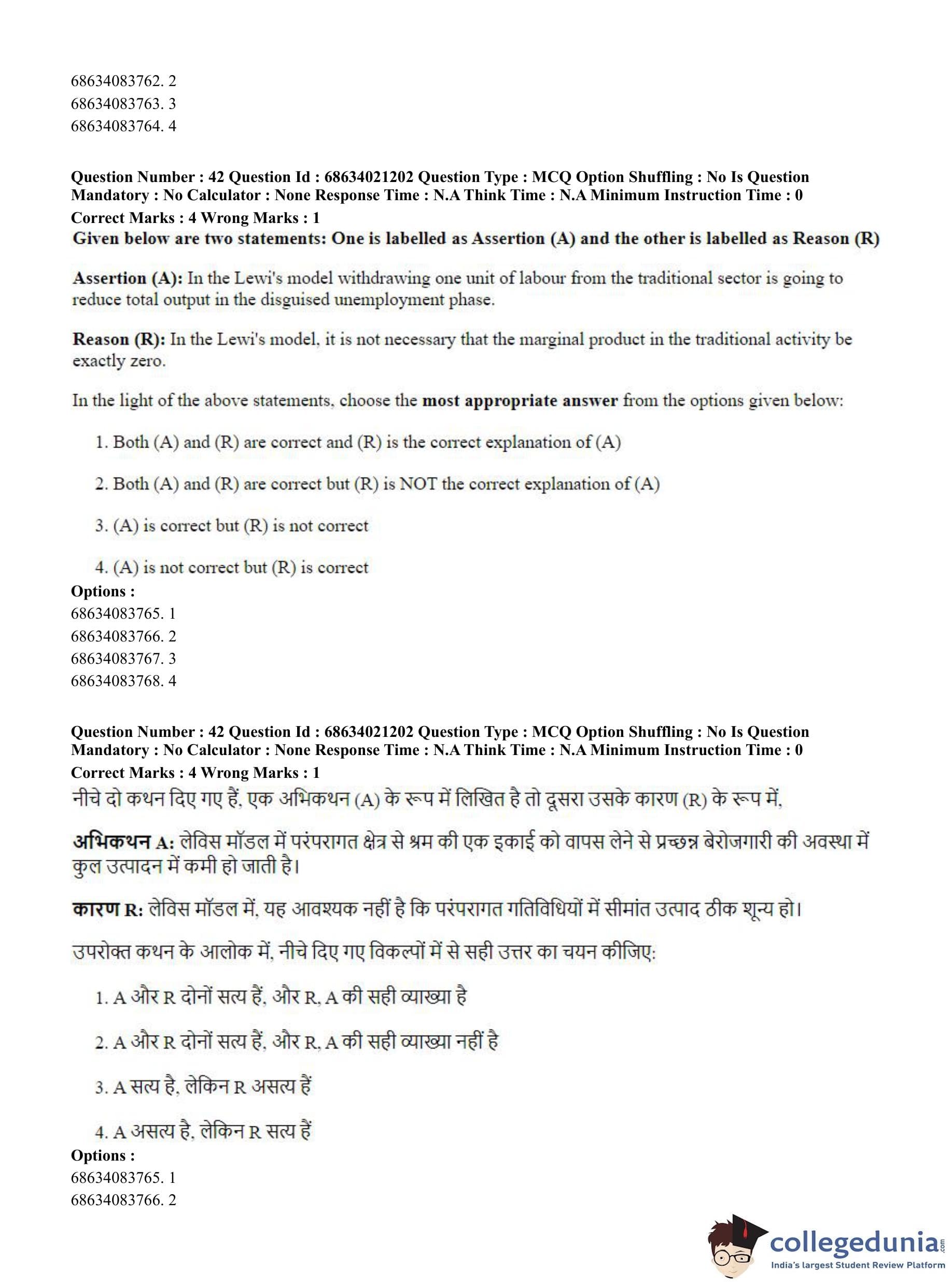 68634083762. 2
68634083763. 3
68634083764. 4

Question Number : 42 Question Id : 68634021202 Question Type : MCQ Option Shuffling : No Is Question Mandatory : No Calculator : None Response Time : N.A Think Time : N.A Minimum Instruction Time : 0
Correct Marks : 4 Wrong Marks : 1
Given below are two statements: One is labelled as Assertion (A) and the other is labelled as Reason (R)

Assertion (A): In the Lewi's model withdrawing one unit of labour from the traditional sector is going to reduce total output in the disguised unemployment phase.

Reason (R): In the Lewi's model, it is not necessary that the marginal product in the traditional activity be exactly zero.

In the light of the above statements, choose the most appropriate answer from the options given below:

1. Both (A) and (R) are correct and (R) is the correct explanation of (A)

2. Both (A) and (R) are correct but (R) is NOT the correct explanation of (A)

3. (A) is correct but (R) is not correct

4. (A) is not correct but (R) is correct
Options :
68634083765. 1
68634083766. 2
68634083767. 3
68634083768. 4

Question Number : 42 Question Id : 68634021202 Question Type : MCQ Option Shuffling : No Is Question Mandatory : No Calculator : None Response Time : N.A Think Time : N.A Minimum Instruction Time : 0
Correct Marks : 4 Wrong Marks : 1
नीचे दो कथन दिए गए हैं, एक अभिकथन (A) के रूप में लिखित है तो दूसरा उसके कारण (R) के रूप में,

अभिकथन A: लेविस मॉडल में परंपरागत क्षेत्र से श्रम की एक इकाई को वापस लेने से प्रच्छन्न बेरोजगारी की अवस्था में कुल उत्पादन में कमी हो जाती है।

कारण R: लेविस मॉडल में, यह आवश्यक नहीं है कि परंपरागत गतिविधियों में सीमांत उत्पाद ठीक शून्य हो।

उपरोक्त कथन के आलोक में, नीचे दिए गए विकल्पों में से सही उत्तर का चयन कीजिए:

1. A और R दोनों सत्य हैं, और R, A की सही व्याख्या है

2. A और R दोनों सत्य हैं, और R, A की सही व्याख्या नहीं है

3. A सत्य है, लेकिन R असत्य हैं

4. A असत्य है, लेकिन R सत्य हैं
Options :
68634083765. 1
68634083766. 2

collegedunia.com
India's largest Student Review Platform